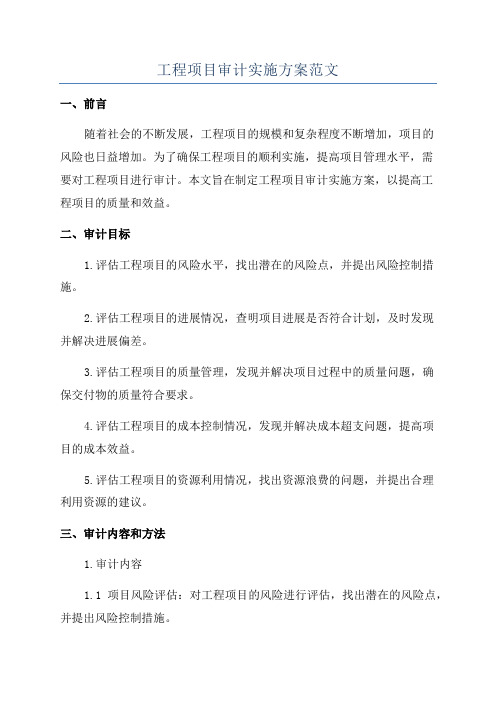 工程项目审计实施方案范文

一、前言

随着社会的不断发展，工程项目的规模和复杂程度不断增加，项目的风险也日益增加。为了确保工程项目的顺利实施，提高项目管理水平，需要对工程项目进行审计。本文旨在制定工程项目审计实施方案，以提高工程项目的质量和效益。

二、审计目标

1.评估工程项目的风险水平，找出潜在的风险点，并提出风险控制措施。

2.评估工程项目的进展情况，查明项目进展是否符合计划，及时发现并解决进展偏差。

3.评估工程项目的质量管理，发现并解决项目过程中的质量问题，确保交付物的质量符合要求。

4.评估工程项目的成本控制情况，发现并解决成本超支问题，提高项目的成本效益。

5.评估工程项目的资源利用情况，找出资源浪费的问题，并提出合理利用资源的建议。

三、审计内容和方法

1.审计内容

1.1 项目风险评估：对工程项目的风险进行评估，找出潜在的风险点，并提出风险控制措施。